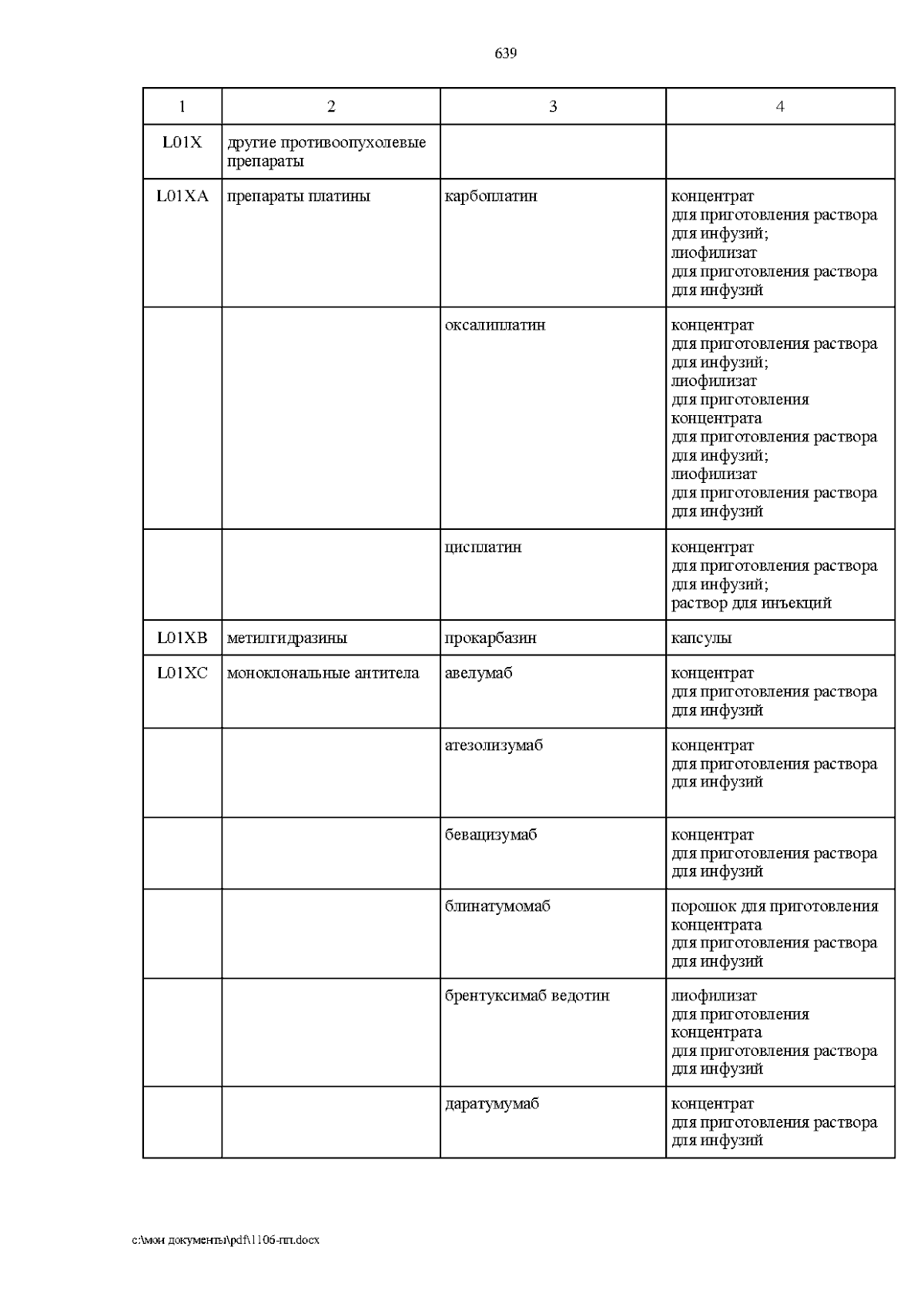 639

| 1 | 2 | 3 | 4 |
|---|---|---|---|
| L01X | другие противоопухолевые препараты | | |
| L01XA | препараты платины | карбоплатин | концентрат для приготовления раствора для инфузий; лиофилизат для приготовления раствора для инфузий |
| | | оксалиплатин | концентрат для приготовления раствора для инфузий; лиофилизат для приготовления концентрата для приготовления раствора для инфузий; лиофилизат для приготовления раствора для инфузий |
| | | цисплатин | концентрат для приготовления раствора для инфузий; раствор для инъекций |
| L01XB | метилгидразины | прокарбазин | капсулы |
| L01XC | моноклональные антитела | авелумаб | концентрат для приготовления раствора для инфузий |
| | | атезолизумаб | концентрат для приготовления раствора для инфузий |
| | | бевацизумаб | концентрат для приготовления раствора для инфузий |
| | | блинатумомаб | порошок для приготовления концентрата для приготовления раствора для инфузий |
| | | брентуксимаб ведотин | лиофилизат для приготовления концентрата для приготовления раствора для инфузий |
| | | даратумумаб | концентрат для приготовления раствора для инфузий |

c:\мои документы\pdf\1106-пп.docx